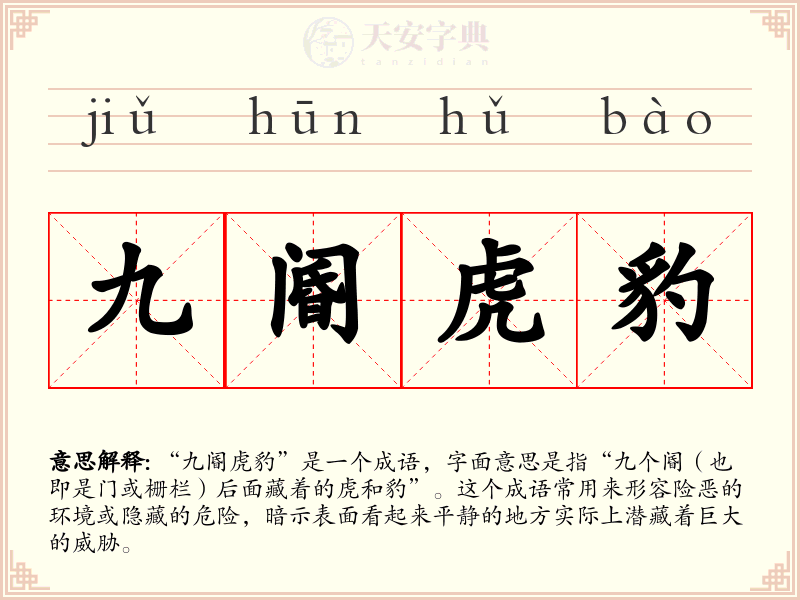 jiǔ hūn hǔ bào

九阍虎豹

意思解释:“九阍虎豹”是一个成语，字面意思是指“九个阍（也即是门或栅栏）后面藏着的虎和豹”。这个成语常用来形容险恶的环境或隐藏的危险，暗示表面看起来平静的地方实际上潜藏着巨大的威胁。

天安字典
tanzidian